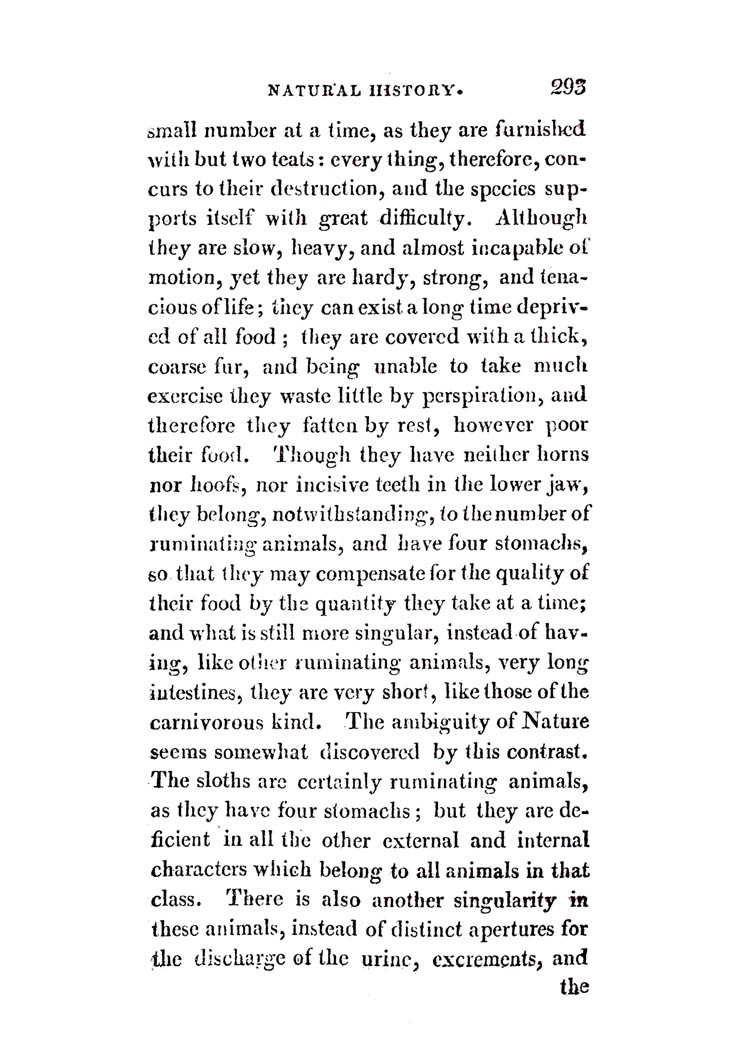 NATURAL HISTORY. 293

small number at a time, as they are furnished with but two teats: every thing, therefore, concurs to their destruction, and the species supports itself with great difficulty. Although they are slow, heavy, and almost incapable of motion, yet they are hardy, strong, and tenacious of life; they can exist a long time deprived of all food; they are covered with a thick, coarse fur, and being unable to take much exercise they waste little by perspiration, and therefore they fatten by rest, however poor their food. Though they have neither horns nor hoofs, nor incisive teeth in the lower jaw, they belong, notwithstanding, to the number of ruminating animals, and have four stomachs, so that they may compensate for the quality of their food by the quantity they take at a time; and what is still more singular, instead of having, like other ruminating animals, very long intestines, they are very short, like those of the carnivorous kind. The ambiguity of Nature seems somewhat discovered by this contrast. The sloths are certainly ruminating animals, as they have four stomachs; but they are deficient in all the other external and internal characters which belong to all animals in that class. There is also another singularity in these animals, instead of distinct apertures for the discharge of the urine, excrements, and

the